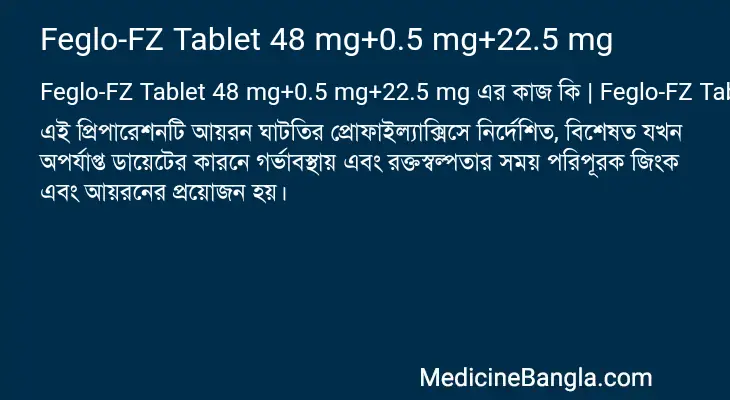 Feglo-FZ Tablet 48 mg+0.5 mg+22.5 mg

Feglo-FZ Tablet 48 mg+0.5 mg+22.5 mg এর কাজ কি | Feglo-FZ Tab

এই প্রিপারেশনটি আয়রন ঘাটতির প্রোফাইল্যাক্সিসে নির্দেশিত, বিশেষত যখন অপর্যাপ্ত ডায়েটের কারনে গর্ভাবস্থায় এবং রক্তস্বল্পতার সময় পরিপূরক জিংক এবং আয়রনের প্রয়োজন হয়।

MedicineBangla.com